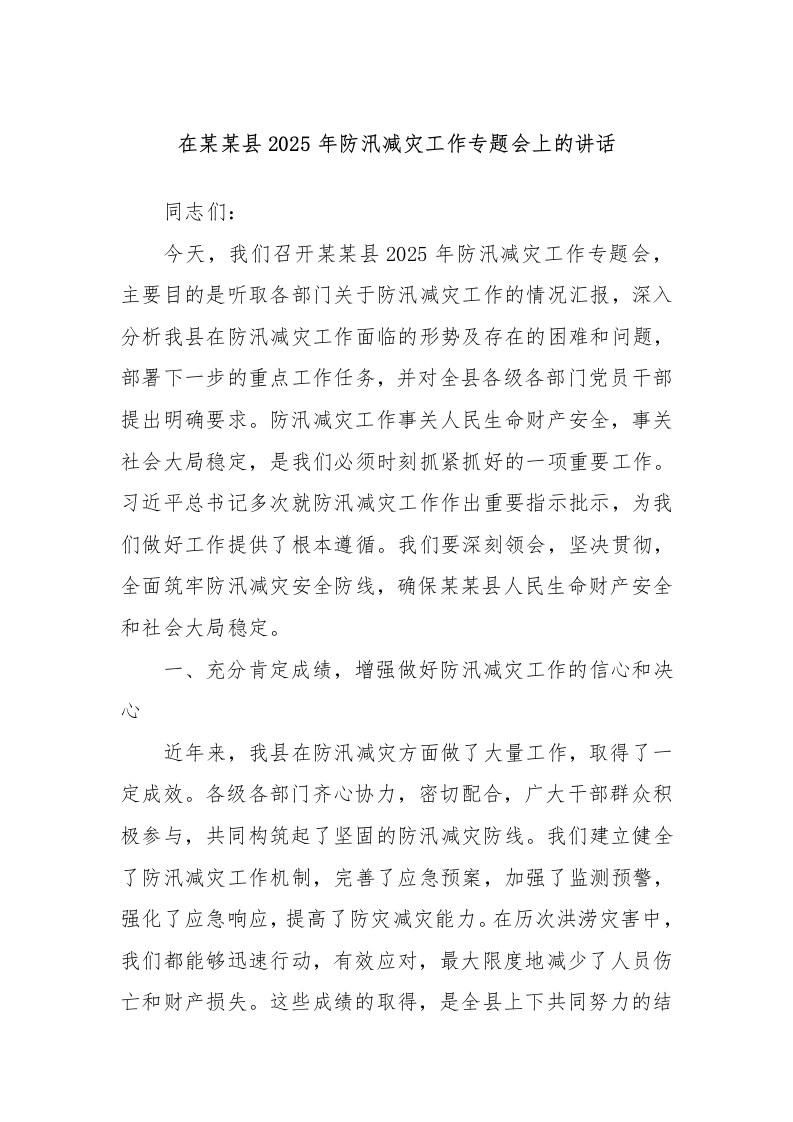 在某某县2025年防汛减灾工作专题会上的讲话

同志们：

今天，我们召开某某县2025年防汛减灾工作专题会，主要目的是听取各部门关于防汛减灾工作的情况汇报，深入分析我县在防汛减灾工作面临的形势及存在的困难和问题，部署下一步的重点工作任务，并对全县各级各部门党员干部提出明确要求。防汛减灾工作事关人民生命财产安全，事关社会大局稳定，是我们必须时刻抓紧抓好的一项重要工作。习近平总书记多次就防汛减灾工作作出重要指示批示，为我们做好工作提供了根本遵循。我们要深刻领会，坚决贯彻，全面筑牢防汛减灾安全防线，确保某某县人民生命财产安全和社会大局稳定。

一、充分肯定成绩，增强做好防汛减灾工作的信心和决心

近年来，我县在防汛减灾方面做了大量工作，取得了一定成效。各级各部门齐心协力，密切配合，广大干部群众积极参与，共同构筑起了坚固的防汛减灾防线。我们建立健全了防汛减灾工作机制，完善了应急预案，加强了监测预警，强化了应急响应，提高了防灾减灾能力。在历次洪涝灾害中，我们都能够迅速行动，有效应对，最大限度地减少了人员伤亡和财产损失。这些成绩的取得，是全县上下共同努力的结